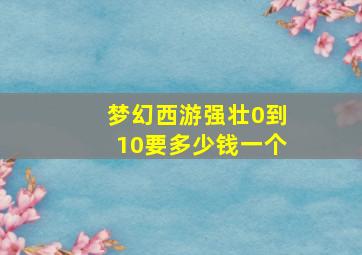 梦幻西游强壮0到10要多少钱一个